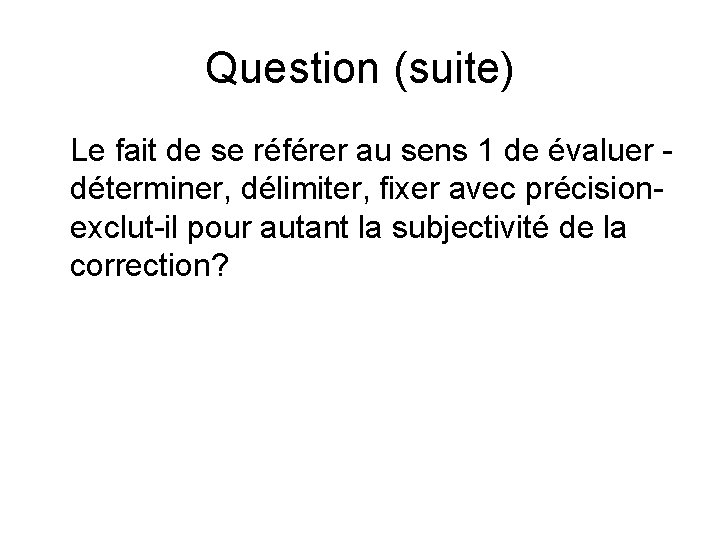 Question (suite)

Le fait de se référer au sens 1 de évaluer - déterminer, délimiter, fixer avec précision- exclut-il pour autant la subjectivité de la correction?